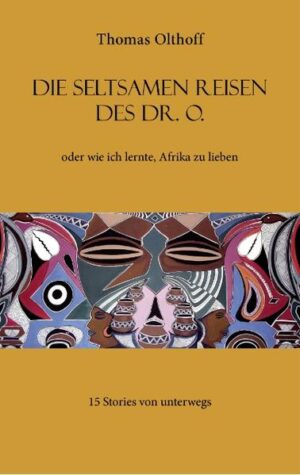 Thomas Olthoff

DIE SELTSAMEN REISEN DES DR. O.

oder wie ich lernte, Afrika zu lieben

15 Stories von unterwegs